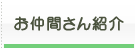 お仲間さん紹介